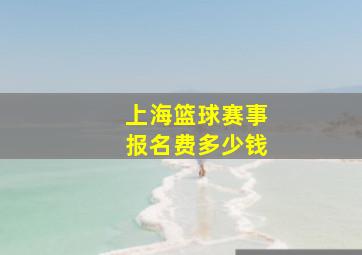 上海篮球赛事
报名费多少钱